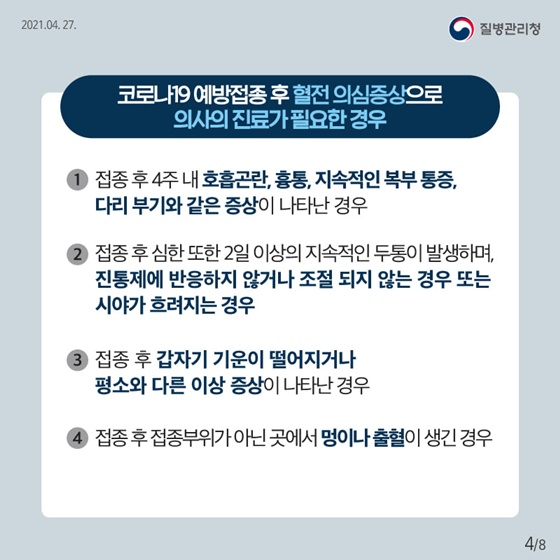 2021.04. 27.

질병관리청

코로나19 예방접종 후 혈전 의심증상으로
의사의 진료가 필요한 경우

1 접종 후 4주 내 호흡곤란, 흉통, 지속적인 복부 통증, 다리 부기와 같은 증상이 나타난 경우

2 접종 후 심한 또한 2일 이상의 지속적인 두통이 발생하며, 진통제에 반응하지 않거나 조절 되지 않는 경우 또는 시야가 흐려지는 경우

3 접종 후 갑자기 기운이 떨어지거나 평소와 다른 이상 증상이 나타난 경우

4 접종 후 접종부위가 아닌 곳에서 멍이나 출혈이 생긴 경우

4/8